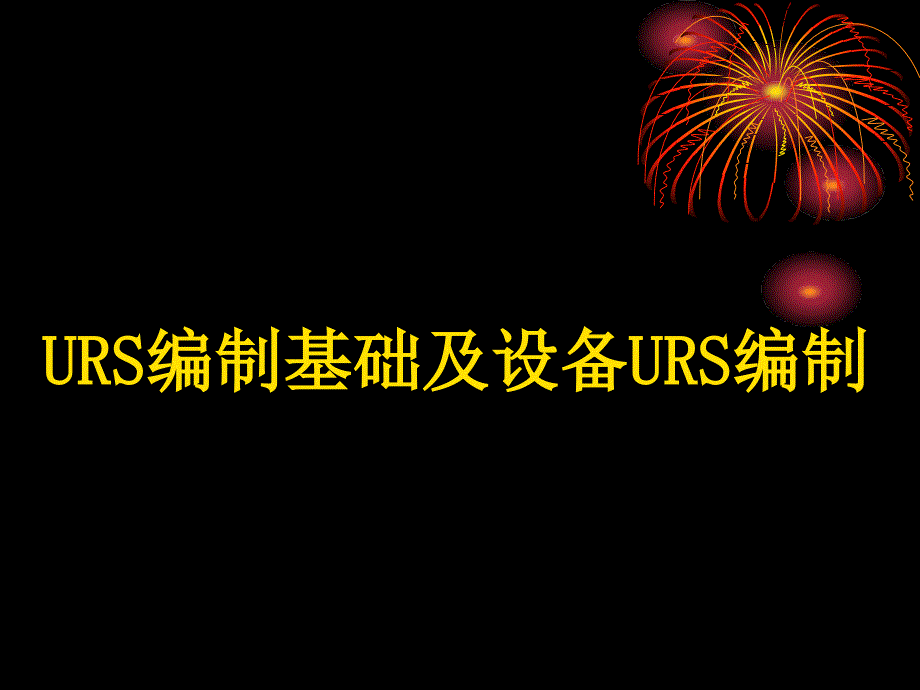 URS编制基础及设备URS编制